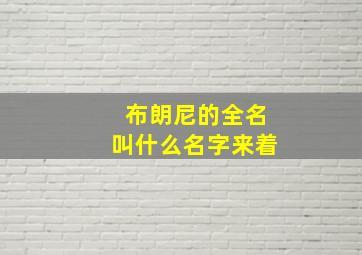 布朗尼的全名
叫什么名字来着